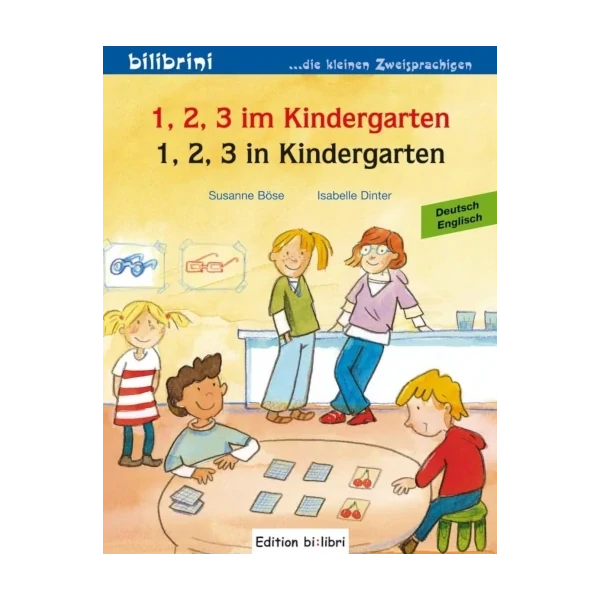 bilibrini ...die kleinen Zweisprachigen

1, 2, 3 im Kindergarten
1, 2, 3 in Kindergarten

Susanne Böse Isabelle Dinter

Deutsch
Englisch

Edition bi:libri